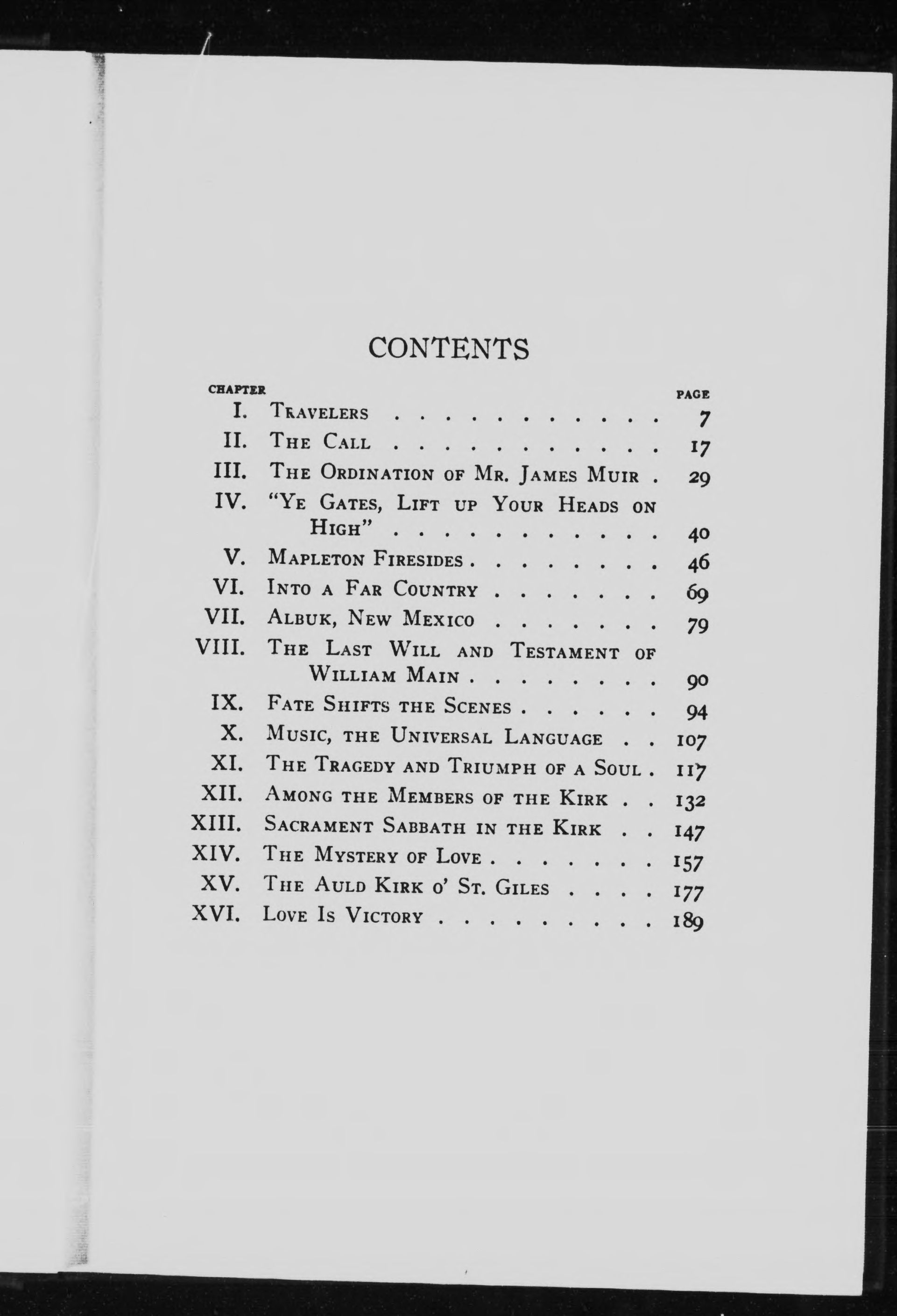 CONTENTS

| CHAPTER | | PAGE |
|---|---|---|
| I. | Travelers | 7 |
| II. | The Call | 17 |
| III. | The Ordination of Mr. James Muir | 29 |
| IV. | "Ye Gates, Lift up Your Heads on High" | 40 |
| V. | Mapleton Firesides | 46 |
| VI. | Into a Far Country | 69 |
| VII. | Albuk, New Mexico | 79 |
| VIII. | The Last Will and Testament of William Main | 90 |
| IX. | Fate Shifts the Scenes | 94 |
| X. | Music, the Universal Language | 107 |
| XI. | The Tragedy and Triumph of a Soul | 117 |
| XII. | Among the Members of the Kirk | 132 |
| XIII. | Sacrament Sabbath in the Kirk | 147 |
| XIV. | The Mystery of Love | 157 |
| XV. | The Auld Kirk o' St. Giles | 177 |
| XVI. | Love Is Victory | 189 |